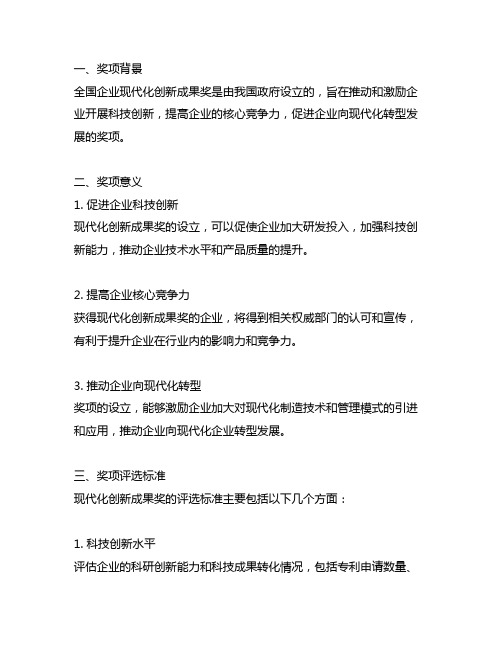 一、奖项背景
全国企业现代化创新成果奖是由我国政府设立的，旨在推动和激励企业开展科技创新，提高企业的核心竞争力，促进企业向现代化转型发展的奖项。

二、奖项意义
1. 促进企业科技创新
现代化创新成果奖的设立，可以促使企业加大研发投入，加强科技创新能力，推动企业技术水平和产品质量的提升。

2. 提高企业核心竞争力
获得现代化创新成果奖的企业，将得到相关权威部门的认可和宣传，有利于提升企业在行业内的影响力和竞争力。

3. 推动企业向现代化转型
奖项的设立，能够激励企业加大对现代化制造技术和管理模式的引进和应用，推动企业向现代化企业转型发展。

三、奖项评选标准
现代化创新成果奖的评选标准主要包括以下几个方面：

1. 科技创新水平
评估企业的科研创新能力和科技成果转化情况，包括专利申请数量、